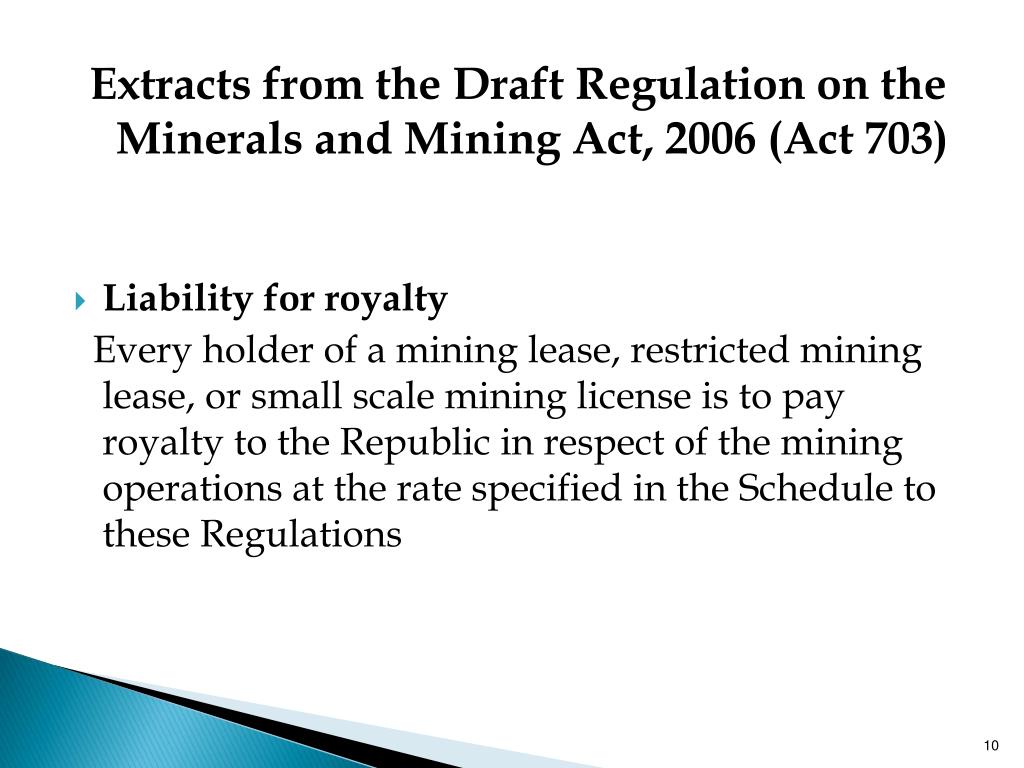 Extracts from the Draft Regulation on the Minerals and Mining Act, 2006 (Act 703)

Liability for royalty

Every holder of a mining lease, restricted mining lease, or small scale mining license is to pay royalty to the Republic in respect of the mining operations at the rate specified in the Schedule to these Regulations

10